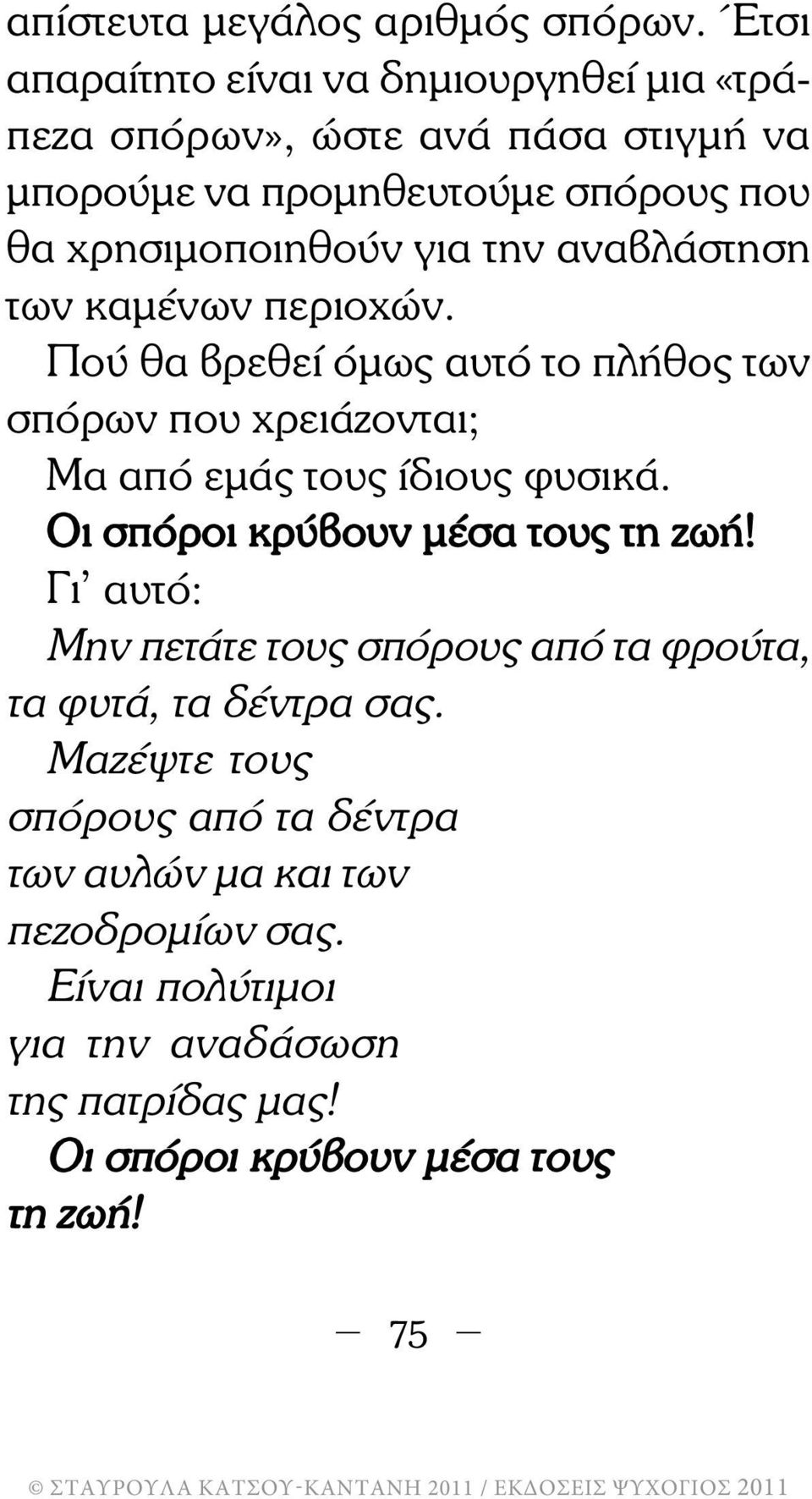 απίστευτα μεγάλος αριθμός σπόρων. Έτσι απαραίτητο είναι να δημιουργηθεί μια «τράπεζα σπόρων», ώστε ανά πάσα στιγμή να μπορούμε να προμηθευτούμε σπόρους που θα χρησιμοποιηθούν για την αναβλάστηση των καμένων περιοχών.

Πού θα βρεθεί όμως αυτό το πλήθος των σπόρων που χρειάζονται;

Μα από εμάς τους ίδιους φυσικά.

Οι σπόροι κρύβουν μέσα τους τη ζωή!

Γι' αυτό:

Μην πετάτε τους σπόρους από τα φρούτα, τα φυτά, τα δέντρα σας.

Μαζέψτε τους σπόρους από τα δέντρα των αυλών μα και των πεζοδρομίων σας.

Είναι πολύτιμοι για την αναδάσωση της πατρίδας μας!

Οι σπόροι κρύβουν μέσα τους τη ζωή!

— 75 —

© ΣΤΑΥΡΟΥΛΑ ΚΑΤΣΟΥ-ΚΑΝΤΑΝΗ 2011 / ΕΚΔΟΣΕΙΣ ΨΥΧΟΓΙΟΣ 2011